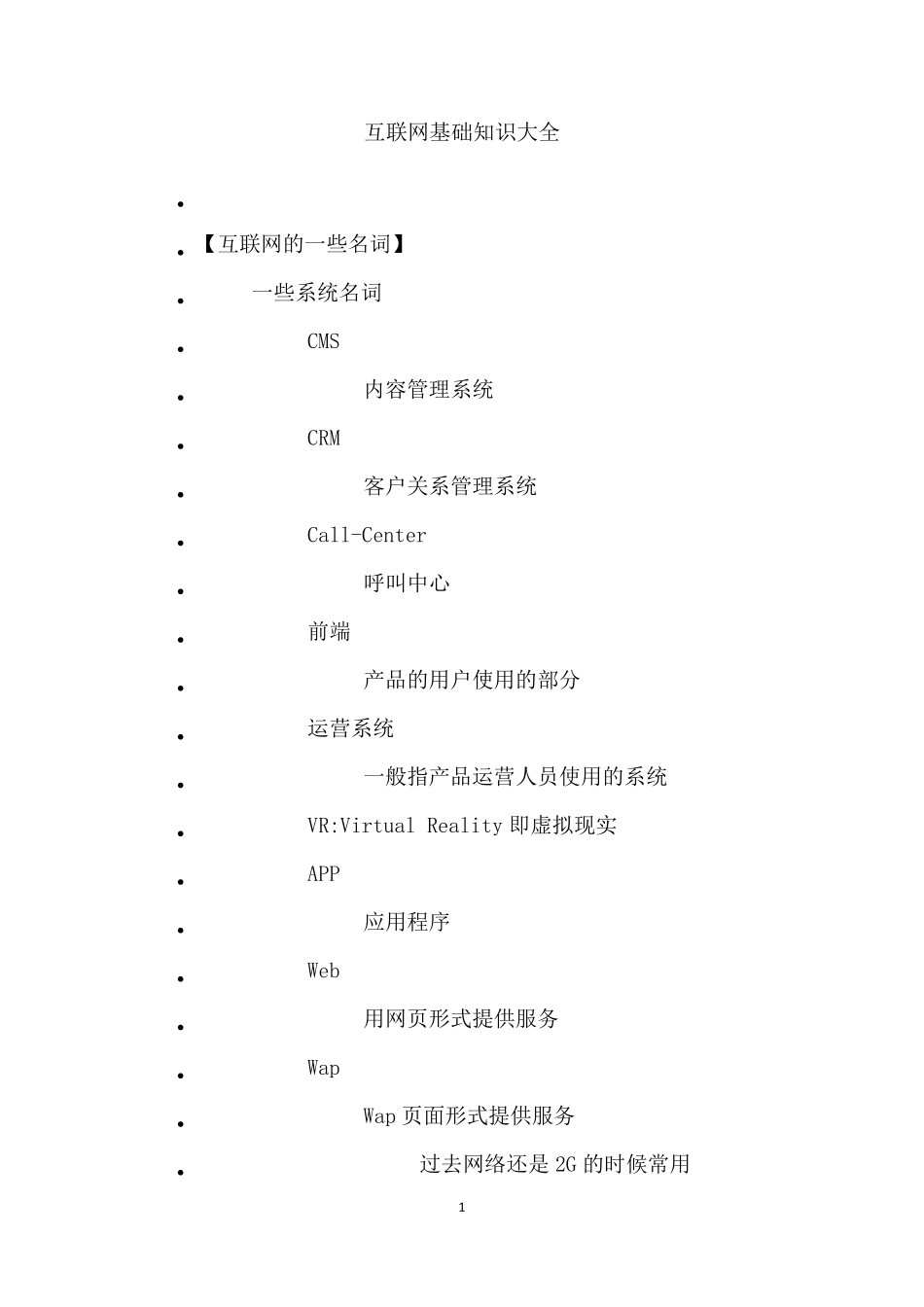 互联网基础知识大全

•

• 【互联网的一些名词】

• 一些系统名词

• CMS

• 内容管理系统

• CRM

• 客户关系管理系统

• Call-Center

• 呼叫中心

• 前端

• 产品的用户使用的部分

• 运营系统

• 一般指产品运营人员使用的系统

• VR:Virtual Reality 即虚拟现实

• APP

• 应用程序

• Web

• 用网页形式提供服务

• Wap

• Wap 页面形式提供服务

• 过去网络还是 2G 的时候常用

1